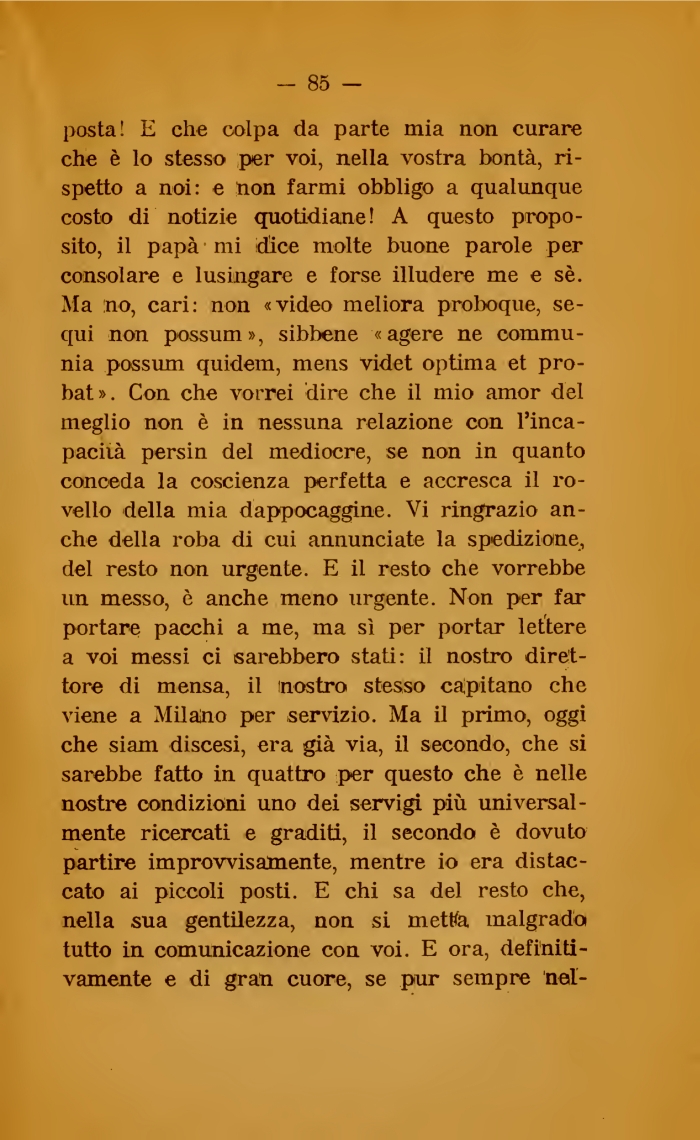 — 85 —

posta! E che colpa da parte mia non curare che è lo stesso per voi, nella vostra bontà, rispetto a noi: e non farmi obbligo a qualunque costo di notizie quotidiane! A questo proposito, il papà mi dice molte buone parole per consolare e lusingare e forse illudere me e sè. Ma no, cari: non «video meliora proboque, sequi non possum», sibbene «agere ne communia possum quidem, mens videt optima et probat». Con che vorrei dire che il mio amor del meglio non è in nessuna relazione con l'incapacità persin del mediocre, se non in quanto conceda la coscienza perfetta e accresca il rovello della mia dappocaggine. Vi ringrazio anche della roba di cui annunciate la spedizione, del resto non urgente. E il resto che vorrebbe un messo, è anche meno urgente. Non per far portare pacchi a me, ma sì per portar lettere a voi messi ci sarebbero stati: il nostro direttore di mensa, il nostro stesso capitano che viene a Milano per servizio. Ma il primo, oggi che siam discesi, era già via, il secondo, che si sarebbe fatto in quattro per questo che è nelle nostre condizioni uno dei servigi più universalmente ricercati e graditi, il secondo è dovuto partire improvvisamente, mentre io era distaccato ai piccoli posti. E chi sa del resto che, nella sua gentilezza, non si metta malgrado tutto in comunicazione con voi. E ora, definitivamente e di gran cuore, se pur sempre nel-